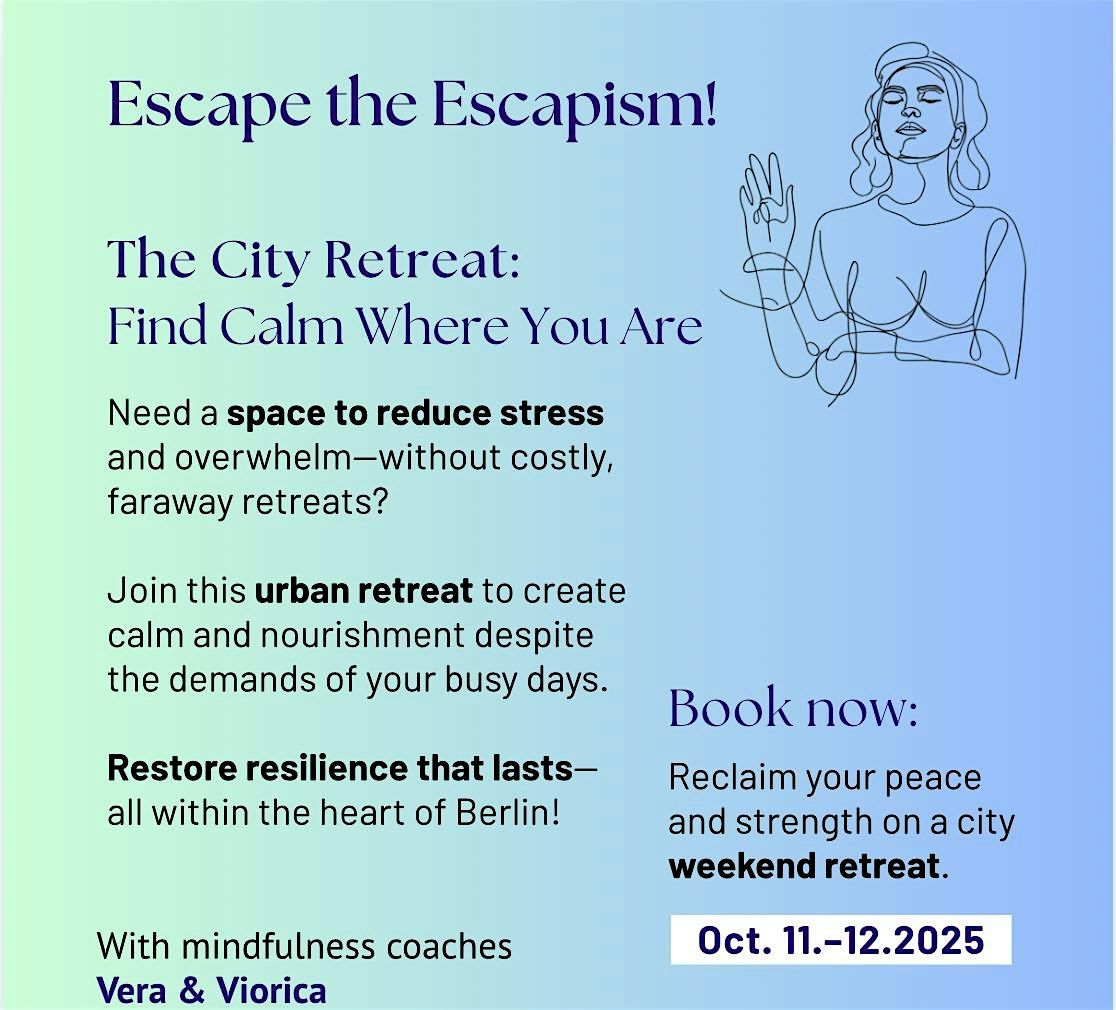 Escape the Escapism!

The City Retreat:
Find Calm Where You Are

Need a space to reduce stress and overwhelm—without costly, faraway retreats?

Join this urban retreat to create calm and nourishment despite the demands of your busy days.

Restore resilience that lasts—all within the heart of Berlin!

With mindfulness coaches
Vera & Viorica

Book now:

Reclaim your peace and strength on a city weekend retreat.

Oct. 11.–12.2025